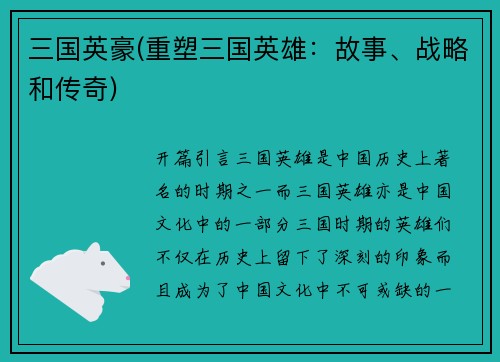 三国英豪(重塑三国英雄：故事、战略和传奇)

开篇引言三国英雄是中国历史上著名的时期之一而三国英雄亦是中国文化中的一部分三国时期的英雄们不仅在历史上留下了深刻的印象而且成为了中国文化中不可或缺的一